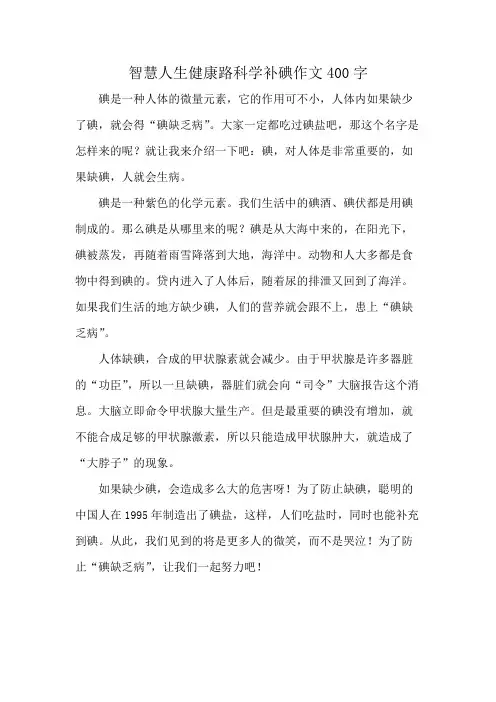 智慧人生健康路科学补碘作文400字

碘是一种人体的微量元素，它的作用可不小，人体内如果缺少了碘，就会得“碘缺乏病”。大家一定都吃过碘盐吧，那这个名字是怎样来的呢？就让我来介绍一下吧：碘，对人体是非常重要的，如果缺碘，人就会生病。

碘是一种紫色的化学元素。我们生活中的碘酒、碘伏都是用碘制成的。那么碘是从哪里来的呢？碘是从大海中来的，在阳光下，碘被蒸发，再随着雨雪降落到大地，海洋中。动物和人大多都是食物中得到碘的。贷内进入了人体后，随着尿的排泄又回到了海洋。如果我们生活的地方缺少碘，人们的营养就会跟不上，患上“碘缺乏病”。

人体缺碘，合成的甲状腺素就会减少。由于甲状腺是许多器脏的“功臣”，所以一旦缺碘，器脏们就会向“司令”大脑报告这个消息。大脑立即命令甲状腺大量生产。但是最重要的碘没有增加，就不能合成足够的甲状腺激素，所以只能造成甲状腺肿大，就造成了“大脖子”的现象。

如果缺少碘，会造成多么大的危害呀！为了防止缺碘，聪明的中国人在1995年制造出了碘盐，这样，人们吃盐时，同时也能补充到碘。从此，我们见到的将是更多人的微笑，而不是哭泣！为了防止“碘缺乏病”，让我们一起努力吧！